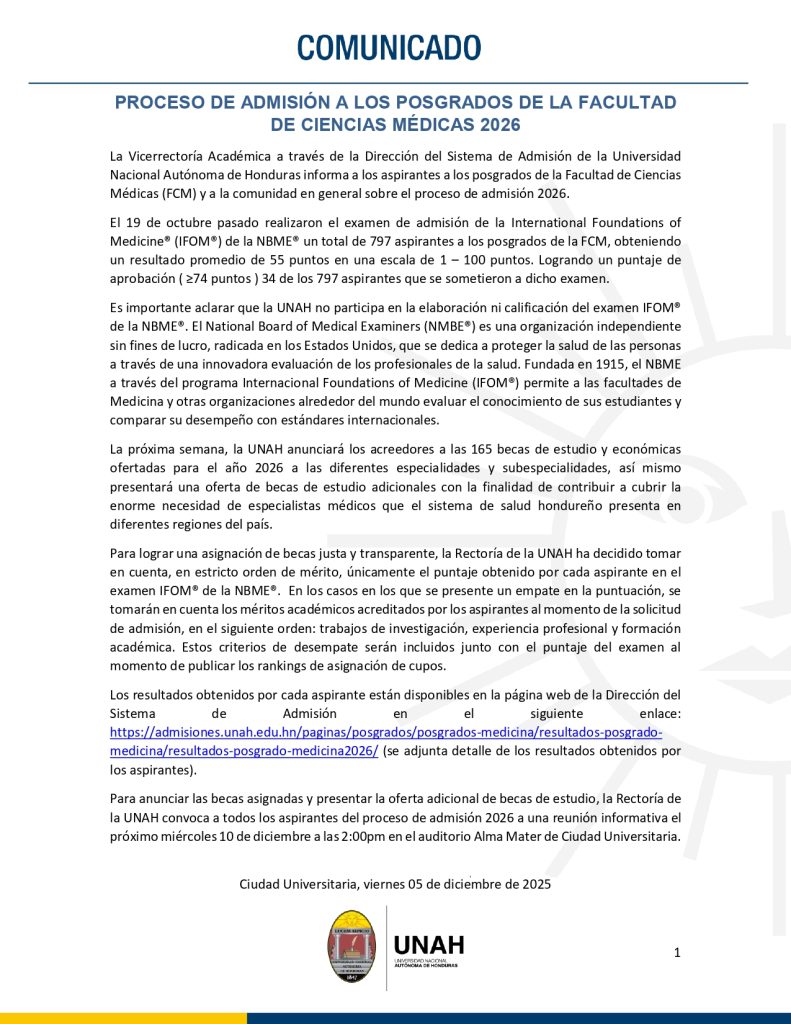 COMUNICADO

PROCESO DE ADMISIÓN A LOS POSGRADOS DE LA FACULTAD DE CIENCIAS MÉDICAS 2026

La Vicerrectoría Académica a través de la Dirección del Sistema de Admisión de la Universidad Nacional Autónoma de Honduras informa a los aspirantes a los posgrados de la Facultad de Ciencias Médicas (FCM) y a la comunidad en general sobre el proceso de admisión 2026.

El 19 de octubre pasado realizaron el examen de admisión de la International Foundations of Medicine® (IFOM®) de la NBME® un total de 797 aspirantes a los posgrados de la FCM, obteniendo un resultado promedio de 55 puntos en una escala de 1 – 100 puntos. Logrando un puntaje de aprobación ( ≥74 puntos ) 34 de los 797 aspirantes que se sometieron a dicho examen.

Es importante aclarar que la UNAH no participa en la elaboración ni calificación del examen IFOM® de la NBME®. El National Board of Medical Examiners (NMBE®) es una organización independiente sin fines de lucro, radicada en los Estados Unidos, que se dedica a proteger la salud de las personas a través de una innovadora evaluación de los profesionales de la salud. Fundada en 1915, el NBME a través del programa Internacional Foundations of Medicine (IFOM®) permite a las facultades de Medicina y otras organizaciones alrededor del mundo evaluar el conocimiento de sus estudiantes y comparar su desempeño con estándares internacionales.

La próxima semana, la UNAH anunciará los acreedores a las 165 becas de estudio y económicas ofertadas para el año 2026 a las diferentes especialidades y subespecialidades, así mismo presentará una oferta de becas de estudio adicionales con la finalidad de contribuir a cubrir la enorme necesidad de especialistas médicos que el sistema de salud hondureño presenta en diferentes regiones del país.

Para lograr una asignación de becas justa y transparente, la Rectoría de la UNAH ha decidido tomar en cuenta, en estricto orden de mérito, únicamente el puntaje obtenido por cada aspirante en el examen IFOM® de la NBME®. En los casos en los que se presente un empate en la puntuación, se tomarán en cuenta los méritos académicos acreditados por los aspirantes al momento de la solicitud de admisión, en el siguiente orden: trabajos de investigación, experiencia profesional y formación académica. Estos criterios de desempate serán incluidos junto con el puntaje del examen al momento de publicar los rankings de asignación de cupos.

Los resultados obtenidos por cada aspirante están disponibles en la página web de la Dirección del Sistema de Admisión en el siguiente enlace: https://admisiones.unah.edu.hn/paginas/posgrados/posgrados-medicina/resultados-posgrado-medicina/resultados-posgrado-medicina2026/ (se adjunta detalle de los resultados obtenidos por los aspirantes).

Para anunciar las becas asignadas y presentar la oferta adicional de becas de estudio, la Rectoría de la UNAH convoca a todos los aspirantes del proceso de admisión 2026 a una reunión informativa el próximo miércoles 10 de diciembre a las 2:00pm en el auditorio Alma Mater de Ciudad Universitaria.

Ciudad Universitaria, viernes 05 de diciembre de 2025

UNAH
UNIVERSIDAD NACIONAL AUTÓNOMA DE HONDURAS

1